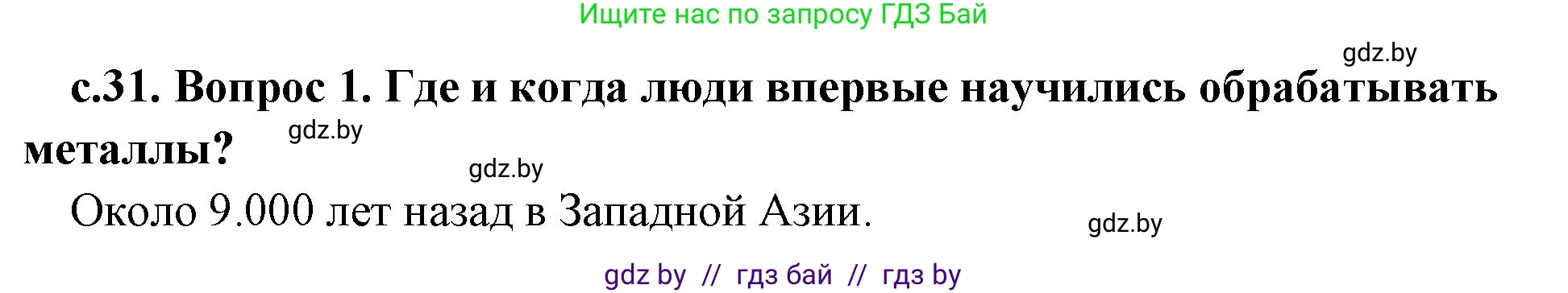 Ищите нас по запросу ГДЗ Бай

gdz.by

с.31. Вопрос 1. Где и когда люди впервые научились обрабатывать металлы?

gdz.by

gdz.by

Около 9.000 лет назад в Западной Азии.

gdz.by

gdz by // гдз бай // гдз by